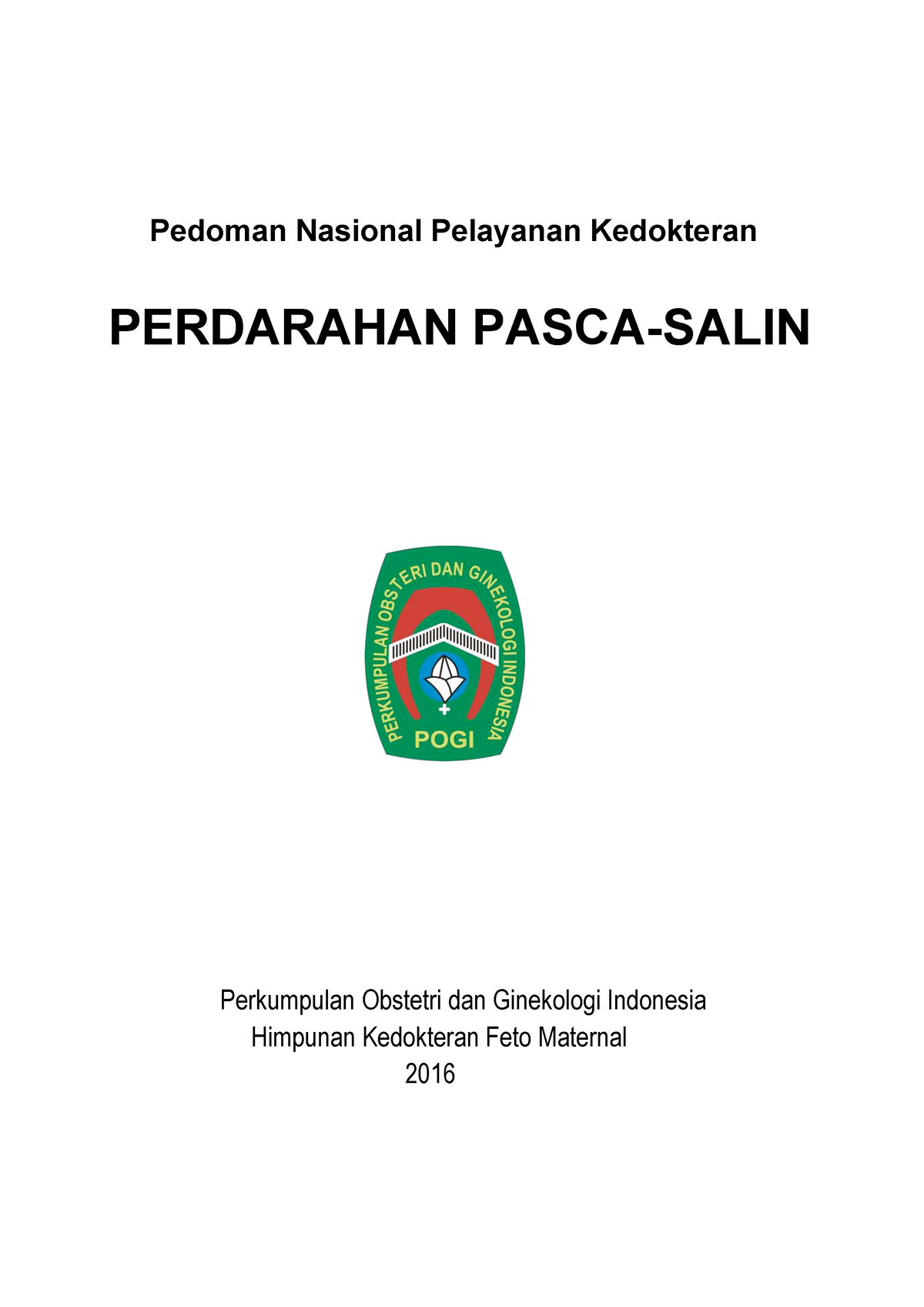 Pedoman Nasional Pelayanan Kedokteran

PERDARAHAN PASCA-SALIN

PERKUMPULAN OBSTERI DAN GINEKOLOGI INDONESIA
POGI

Perkumpulan Obstetri dan Ginekologi Indonesia
Himpunan Kedokteran Feto Maternal
2016